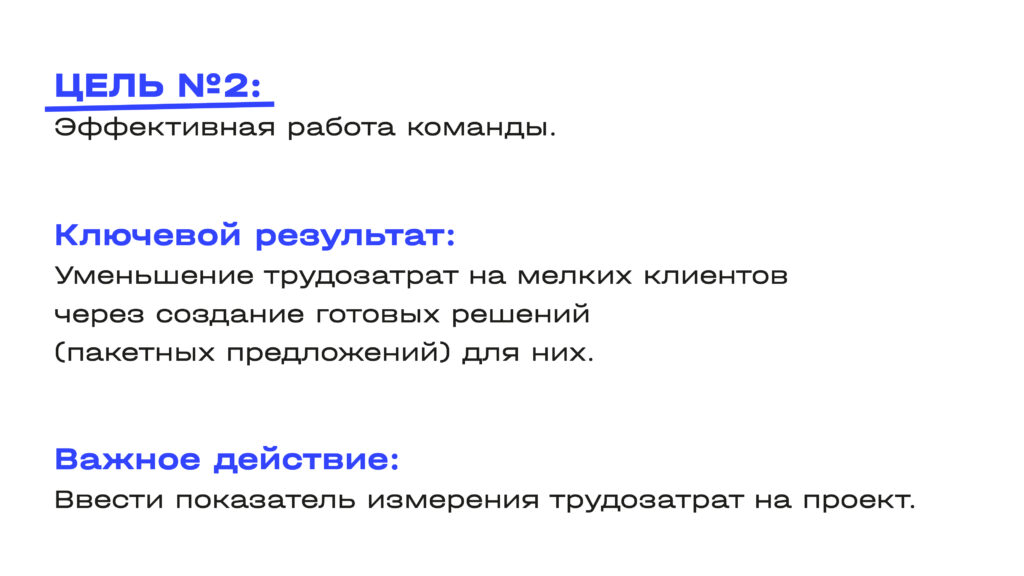 ЦЕЛЬ №2:
Эффективная работа команды.

Ключевой результат:
Уменьшение трудозатрат на мелких клиентов через создание готовых решений (пакетных предложений) для них.

Важное действие:
Ввести показатель измерения трудозатрат на проект.